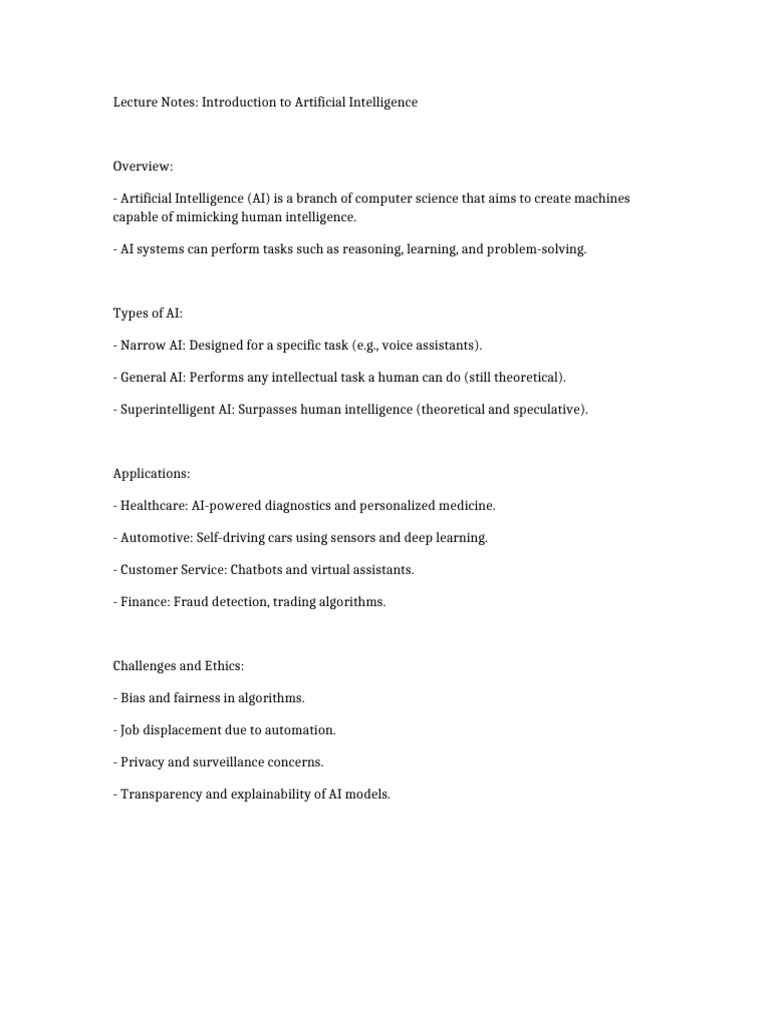 Lecture Notes: Introduction to Artificial Intelligence

Overview:

- Artificial Intelligence (AI) is a branch of computer science that aims to create machines capable of mimicking human intelligence.

- AI systems can perform tasks such as reasoning, learning, and problem-solving.

Types of AI:

- Narrow AI: Designed for a specific task (e.g., voice assistants).

- General AI: Performs any intellectual task a human can do (still theoretical).

- Superintelligent AI: Surpasses human intelligence (theoretical and speculative).

Applications:

- Healthcare: AI-powered diagnostics and personalized medicine.

- Automotive: Self-driving cars using sensors and deep learning.

- Customer Service: Chatbots and virtual assistants.

- Finance: Fraud detection, trading algorithms.

Challenges and Ethics:

- Bias and fairness in algorithms.

- Job displacement due to automation.

- Privacy and surveillance concerns.

- Transparency and explainability of AI models.